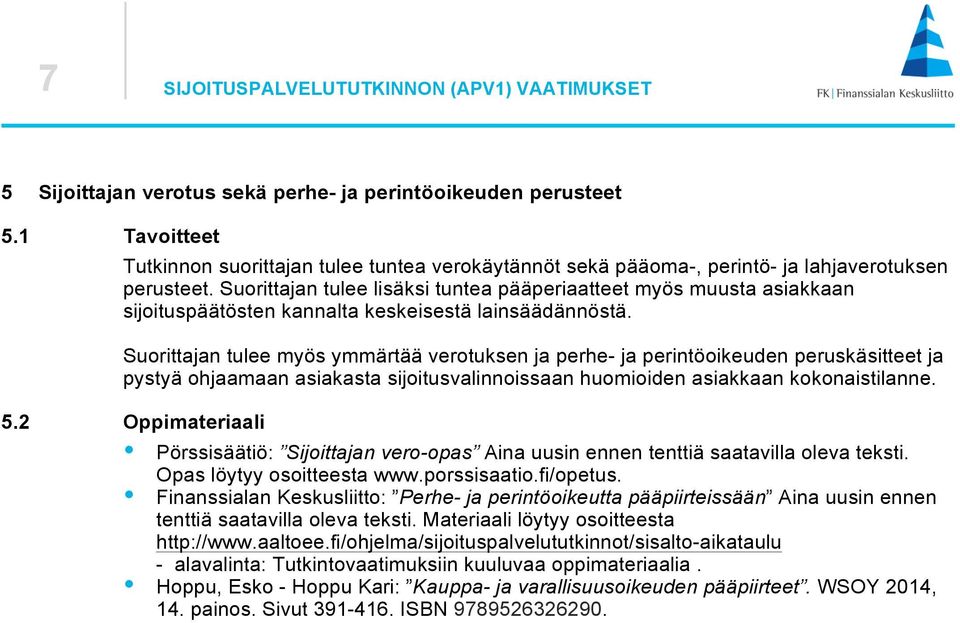 7

SIJOITUSPALVELUTUTKINNON (APV1) VAATIMUKSET

FK | Finanssialan Keskusliitto

5 Sijoittajan verotus sekä perhe- ja perintöoikeuden perusteet

5.1 Tavoitteet

Tutkinnon suorittajan tulee tuntea verokäytännöt sekä pääoma-, perintö- ja lahjaverotuksen perusteet. Suorittajan tulee lisäksi tuntea pääperiaatteet myös muusta asiakkaan sijoituspäätösten kannalta keskeisestä lainsäädännöstä.

Suorittajan tulee myös ymmärtää verotuksen ja perhe- ja perintöoikeuden peruskäsitteet ja pystyä ohjaamaan asiakasta sijoitusvalinnoissaan huomioiden asiakkaan kokonaistilanne.

5.2 Oppimateriaali

• Pörssisäätiö: ”Sijoittajan vero-opas” Aina uusin ennen tenttiä saatavilla oleva teksti. Opas löytyy osoitteesta www.porssisaatio.fi/opetus.
• Finanssialan Keskusliitto: ”Perhe- ja perintöoikeutta pääpiirteissään” Aina uusin ennen tenttiä saatavilla oleva teksti. Materiaali löytyy osoitteesta http://www.aaltoee.fi/ohjelma/sijoituspalvelututkinnot/sisalto-aikataulu
- alavalinta: Tutkintovaatimuksiin kuuluvaa oppimateriaalia .
• Hoppu, Esko - Hoppu Kari: ”Kauppa- ja varallisuusoikeuden pääpiirteet”. WSOY 2014, 14. painos. Sivut 391-416. ISBN 9789526326290.